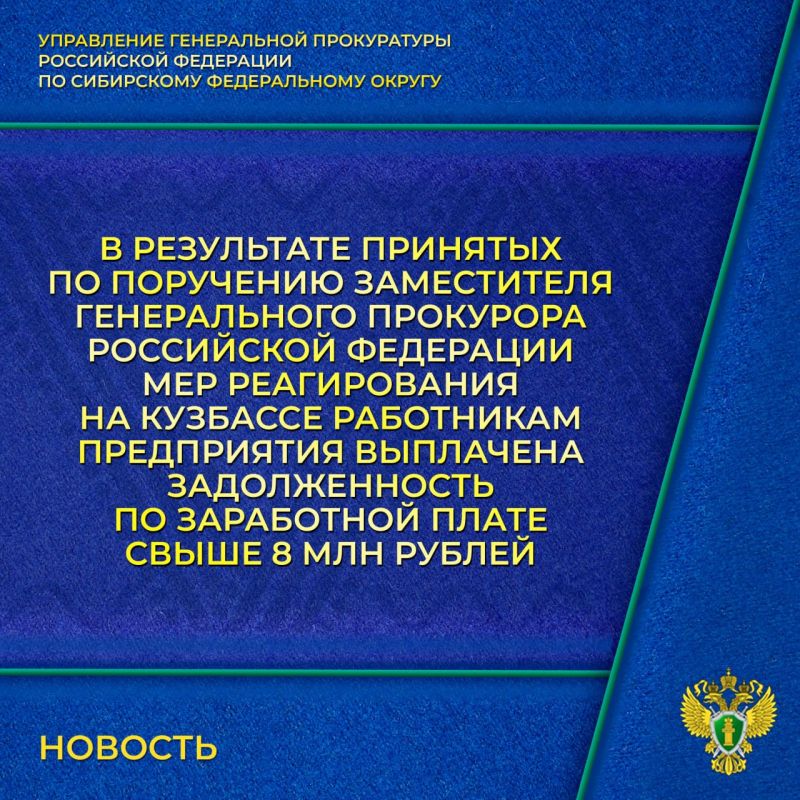 УПРАВЛЕНИЕ ГЕНЕРАЛЬНОЙ ПРОКУРАТУРЫ РОССИЙСКОЙ ФЕДЕРАЦИИ ПО СИБИРСКОМУ ФЕДЕРАЛЬНОМУ ОКРУГУ

В РЕЗУЛЬТАТЕ ПРИНЯТЫХ ПО ПОРУЧЕНИЮ ЗАМЕСТИТЕЛЯ ГЕНЕРАЛЬНОГО ПРОКУРОРА РОССИЙСКОЙ ФЕДЕРАЦИИ МЕР РЕАГИРОВАНИЯ НА КУЗБАССЕ РАБОТНИКАМ ПРЕДПРИЯТИЯ ВЫПЛАЧЕНА ЗАДОЛЖЕННОСТЬ ПО ЗАРАБОТНОЙ ПЛАТЕ СВЫШЕ 8 МЛН РУБЛЕЙ

НОВОСТЬ